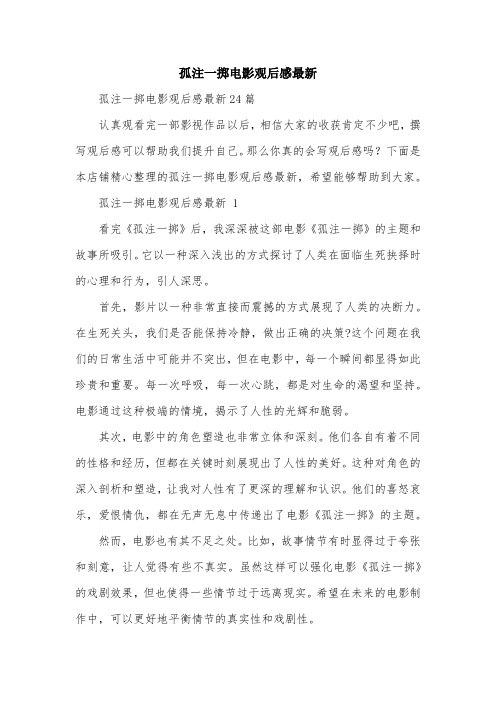 孤注一掷电影观后感最新

孤注一掷电影观后感最新24篇

认真观看完一部影视作品以后，相信大家的收获肯定不少吧，撰写观后感可以帮助我们提升自己。那么你真的会写观后感吗？下面是本店铺精心整理的孤注一掷电影观后感最新，希望能够帮助到大家。

孤注一掷电影观后感最新 1

看完《孤注一掷》后，我深深被这部电影《孤注一掷》的主题和故事所吸引。它以一种深入浅出的方式探讨了人类在面临生死抉择时的心理和行为，引人深思。

首先，影片以一种非常直接而震撼的方式展现了人类的决断力。在生死关头，我们是否能保持冷静，做出正确的决策?这个问题在我们的日常生活中可能并不突出，但在电影中，每一个瞬间都显得如此珍贵和重要。每一次呼吸，每一次心跳，都是对生命的渴望和坚持。电影通过这种极端的情境，揭示了人性的光辉和脆弱。

其次，电影中的角色塑造也非常立体和深刻。他们各自有着不同的性格和经历，但都在关键时刻展现出了人性的美好。这种对角色的深入剖析和塑造，让我对人性有了更深的理解和认识。他们的喜怒哀乐，爱恨情仇，都在无声无息中传递出了电影《孤注一掷》的主题。

然而，电影也有其不足之处。比如，故事情节有时显得过于夸张和刻意，让人觉得有些不真实。虽然这样可以强化电影《孤注一掷》的戏剧效果，但也使得一些情节过于远离现实。希望在未来的电影制作中，可以更好地平衡情节的真实性和戏剧性。